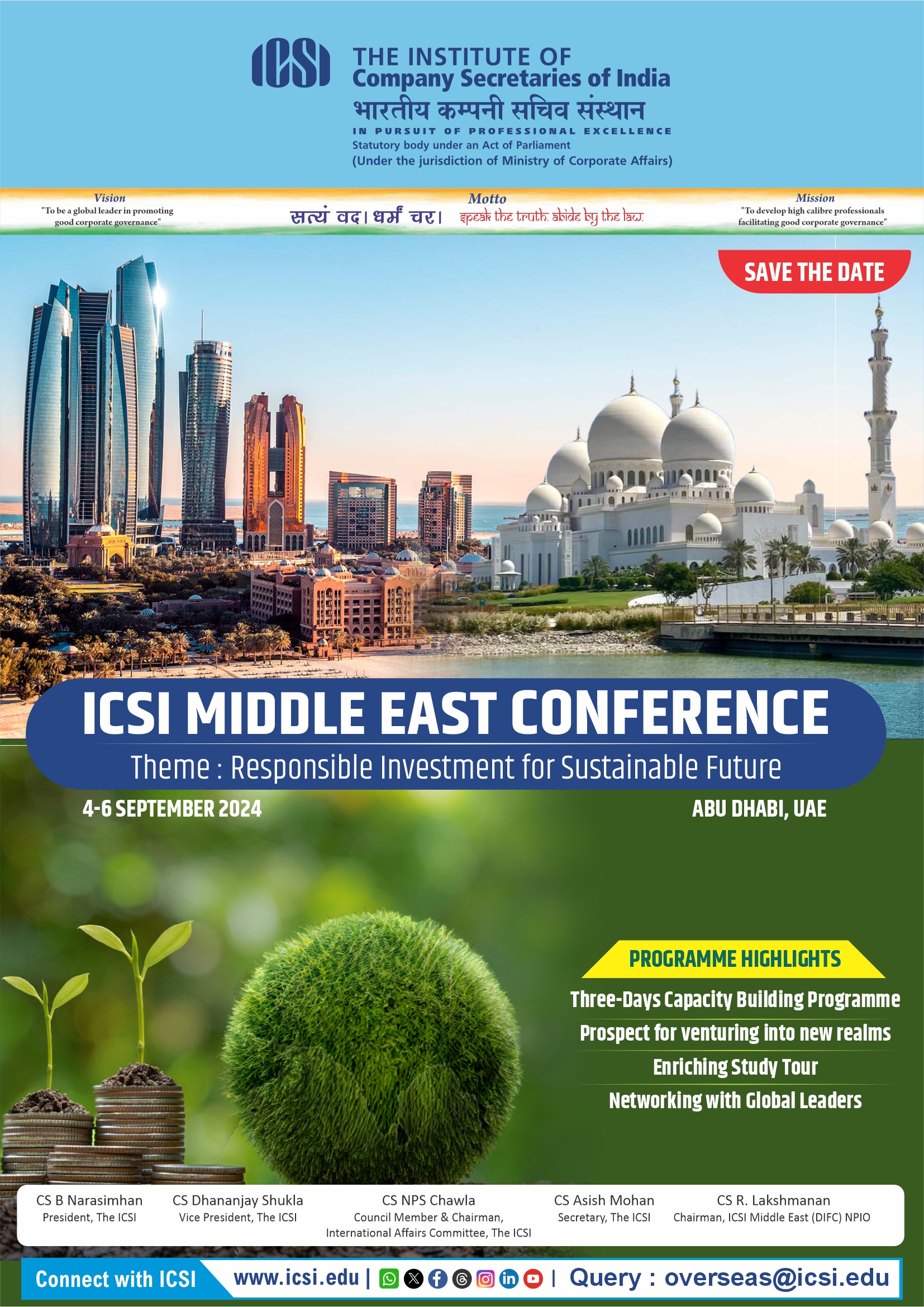 ICSI

THE INSTITUTE OF
Company Secretaries of India
भारतीय कम्पनी सचिव संस्थान
IN PURSUIT OF PROFESSIONAL EXCELLENCE
Statutory body under an Act of Parliament
(Under the jurisdiction of Ministry of Corporate Affairs)

Vision
"To be a global leader in promoting good corporate governance"

Motto
सत्यं वद। धर्मं चर। speak the truth. abide by the law.

Mission
"To develop high calibre professionals facilitating good corporate governance"

SAVE THE DATE

ICSI MIDDLE EAST CONFERENCE
Theme : Responsible Investment for Sustainable Future

4-6 SEPTEMBER 2024

ABU DHABI, UAE

PROGRAMME HIGHLIGHTS
Three-Days Capacity Building Programme
Prospect for venturing into new realms
Enriching Study Tour
Networking with Global Leaders

CS B Narasimhan
President, The ICSI

CS Dhananjay Shukla
Vice President, The ICSI

CS NPS Chawla
Council Member & Chairman, International Affairs Committee, The ICSI

CS Asish Mohan
Secretary, The ICSI

CS R. Lakshmanan
Chairman, ICSI Middle East (DIFC) NPIO

Connect with ICSI www.icsi.edu | | Query : overseas@icsi.edu